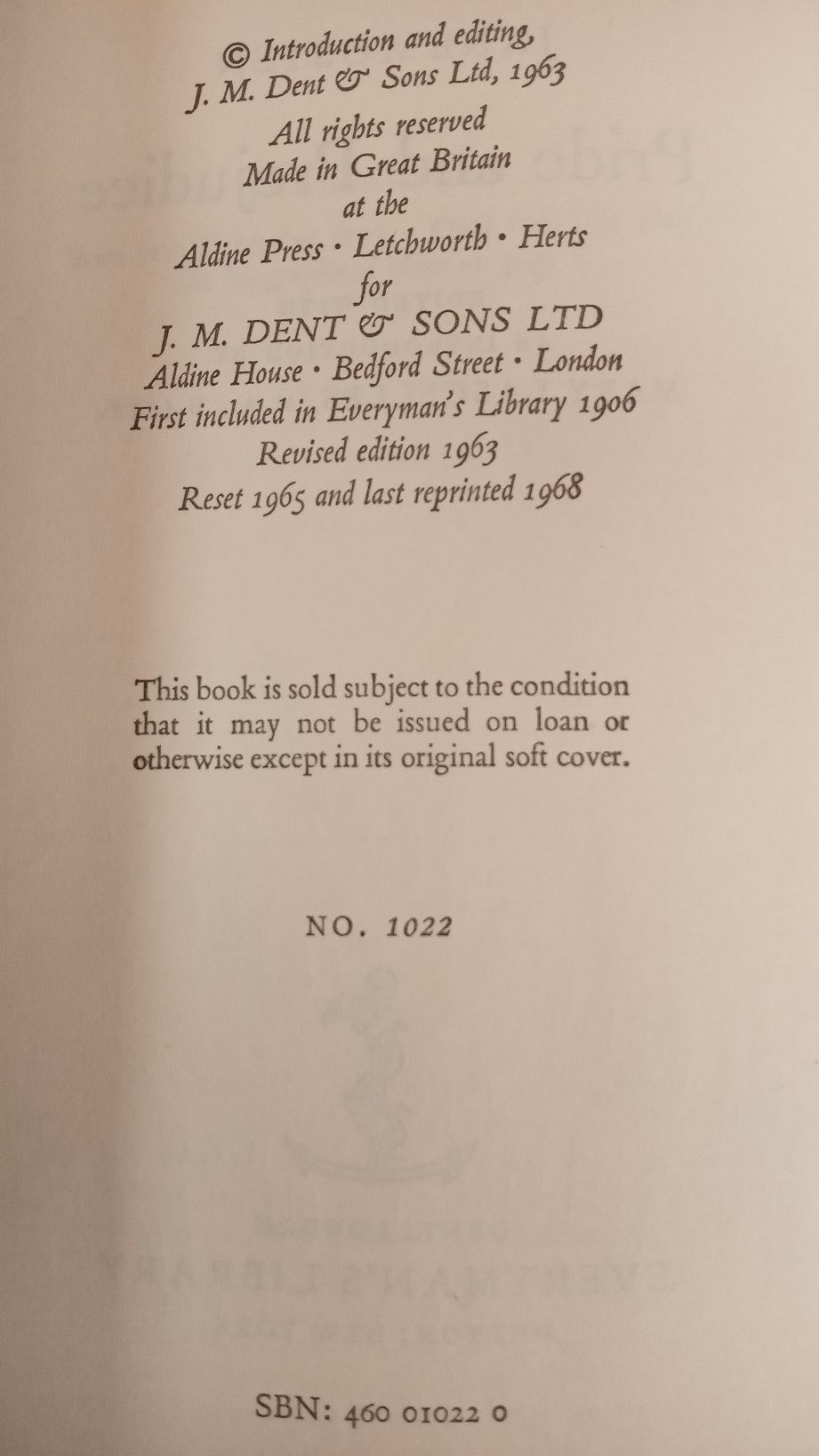 © Introduction and editing,
J. M. Dent & Sons Ltd, 1963
All rights reserved
Made in Great Britain
at the
Aldine Press · Letchworth · Herts
for
J. M. DENT & SONS LTD
Aldine House · Bedford Street · London
First included in Everyman's Library 1906
Revised edition 1963
Reset 1965 and last reprinted 1968

This book is sold subject to the condition that it may not be issued on loan or otherwise except in its original soft cover.

NO. 1022

SBN: 460 01022 0